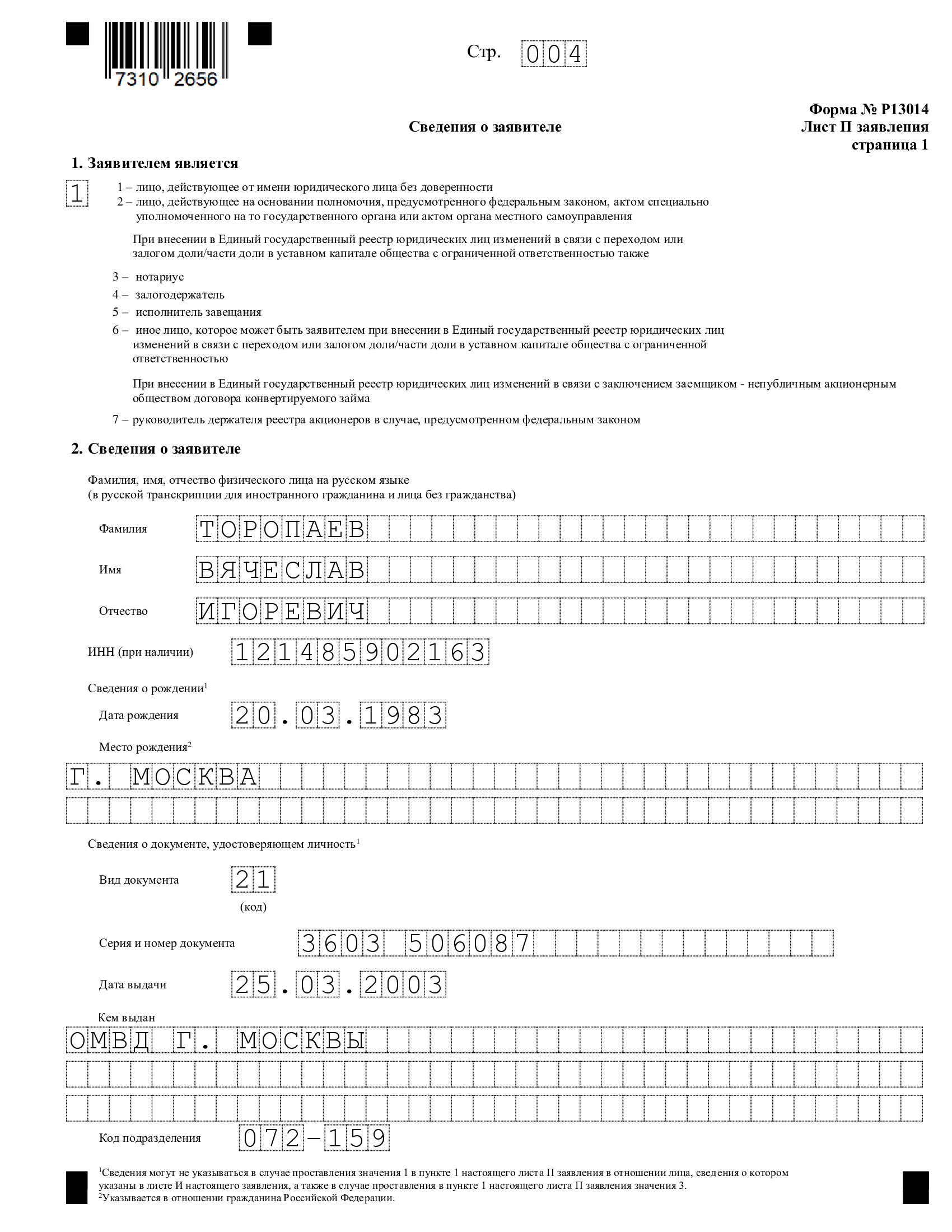 7310 2656

Стр. 004

Форма № Р13014
Лист П заявления
страница 1

Сведения о заявителе

1. Заявителем является

1

1 – лицо, действующее от имени юридического лица без доверенности
2 – лицо, действующее на основании полномочия, предусмотренного федеральным законом, актом специально уполномоченного на то государственного органа или актом органа местного самоуправления

При внесении в Единый государственный реестр юридических лиц изменений в связи с переходом или залогом доли/части доли в уставном капитале общества с ограниченной ответственностью также

3 – нотариус
4 – залогодержатель
5 – исполнитель завещания
6 – иное лицо, которое может быть заявителем при внесении в Единый государственный реестр юридических лиц изменений в связи с переходом или залогом доли/части доли в уставном капитале общества с ограниченной ответственностью

При внесении в Единый государственный реестр юридических лиц изменений в связи с заключением заемщиком - непубличным акционерным обществом договора конвертируемого займа

7 – руководитель держателя реестра акционеров в случае, предусмотренном федеральным законом

2. Сведения о заявителе

Фамилия, имя, отчество физического лица на русском языке
(в русской транскрипции для иностранного гражданина и лица без гражданства)

Фамилия ТОРОПАЕВ

Имя ВЯЧЕСЛАВ

Отчество ИГОРЕВИЧ

ИНН (при наличии) 121485902163

Сведения о рождении$^1$

Дата рождения 20.03.1983

Место рождения$^2$

Г. МОСКВА

Сведения о документе, удостоверяющем личность$^1$

Вид документа 21
(код)

Серия и номер документа 3603 506087

Дата выдачи 25.03.2003

Кем выдан

ОМВД Г. МОСКВЫ

Код подразделения 072-159

$^1$Сведения могут не указываться в случае проставления значения 1 в пункте 1 настоящего листа П заявления в отношении лица, сведения о котором указаны в листе И настоящего заявления, а также в случае проставления в пункте 1 настоящего листа П заявления значения 3.
$^2$Указывается в отношении гражданина Российской Федерации.